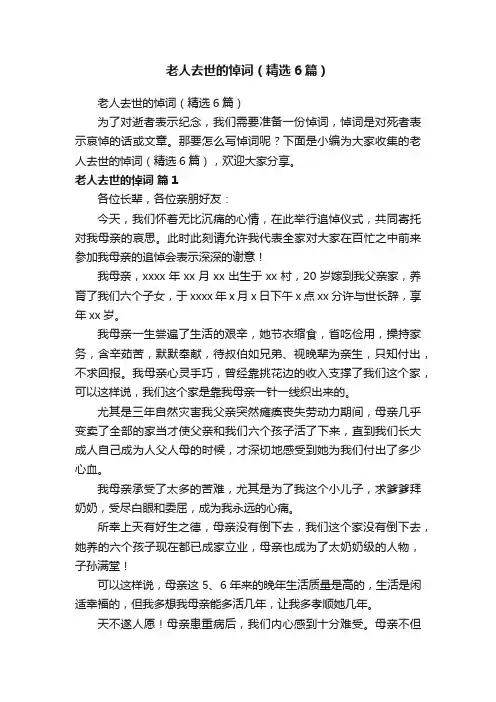 老人去世的悼词（精选6篇）

老人去世的悼词（精选6篇）

为了对逝者表示纪念，我们需要准备一份悼词，悼词是对死者表示哀悼的话或文章。那要怎么写悼词呢？下面是小编为大家收集的老人去世的悼词（精选6篇），欢迎大家分享。

老人去世的悼词 篇1

各位长辈，各位亲朋好友：

今天，我们怀着无比沉痛的心情，在此举行追悼仪式，共同寄托对我母亲的哀思。此时此刻请允许我代表全家对大家在百忙之中前来参加我母亲的追悼会表示深深的谢意！

我母亲，xxxx年xx月xx出生于xx村，20岁嫁到我父亲家，养育了我们六个子女，于xxxx年x月x日下午x点xx分许与世长辞，享年xx岁。

我母亲一生尝遍了生活的艰辛，她节衣缩食，省吃俭用，操持家务，含辛茹苦，默默奉献，待叔伯如兄弟、视晚辈为亲生，只知付出，不求回报。我母亲心灵手巧，曾经靠挑花边的收入支撑了我们这个家，可以这样说，我们这个家是靠我母亲一针一线织出来的。

尤其是三年自然灾害我父亲突然瘫痪丧失劳动力期间，母亲几乎变卖了全部的家当才使父亲和我们六个孩子活了下来，直到我们长大成人自己成为人父人母的时候，才深切地感受到她为我们付出了多少心血。

我母亲承受了太多的苦难，尤其是为了我这个小儿子，求爹爹拜奶奶，受尽白眼和委屈，成为我永远的心痛。

所幸上天有好生之德，母亲没有倒下去，我们这个家没有倒下去，她养的六个孩子现在都已成家立业，母亲也成为了太奶奶级的人物，子孙满堂！

可以这样说，母亲这5、6年来的晚年生活质量是高的，生活是闲适幸福的，但我多想我母亲能多活几年，让我多孝顺她几年。

天不遂人愿！母亲患重病后，我们内心感到十分难受。母亲不但